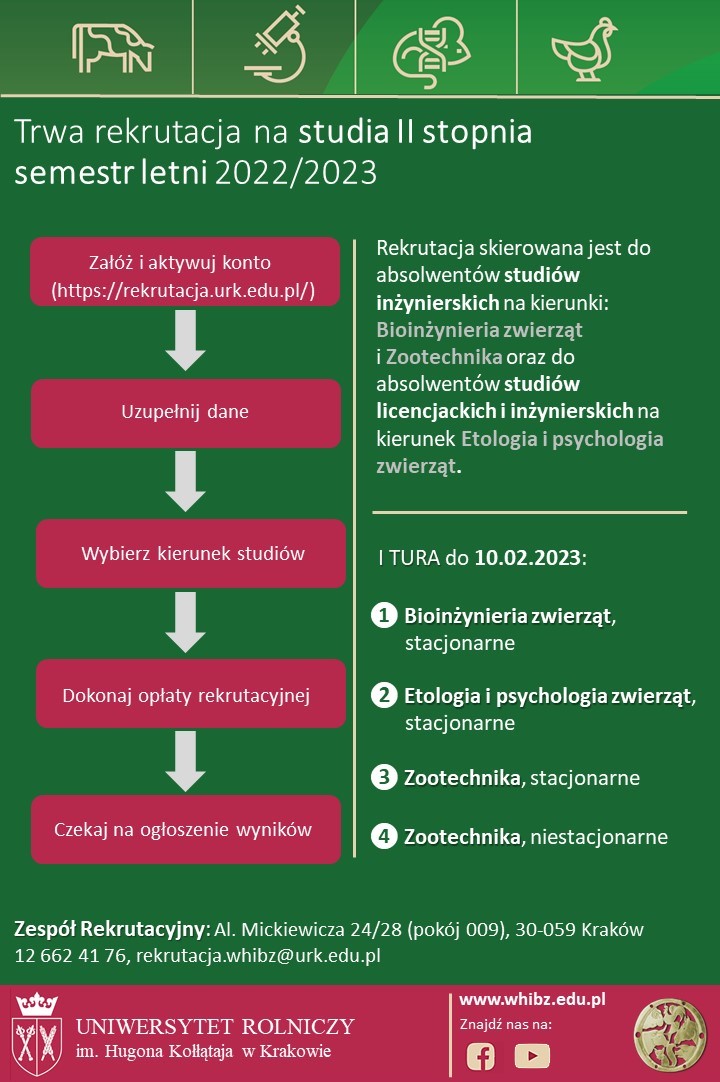 Trwa rekrutacja na studia II stopnia semestr letni 2022/2023

Załóż i aktywuj konto (https://rekrutacja.urk.edu.pl/)

Uzupełnij dane

Wybierz kierunek studiów

Dokonaj opłaty rekrutacyjnej

Czekaj na ogłoszenie wyników

Rekrutacja skierowana jest do absolwentów studiów inżynierskich na kierunki: Bioinżynieria zwierząt i Zootechnika oraz do absolwentów studiów licencjackich i inżynierskich na kierunek Etologia i psychologia zwierząt.

I TURA do 10.02.2023:

1 Bioinżynieria zwierząt, stacjonarne

2 Etologia i psychologia zwierząt, stacjonarne

3 Zootechnika, stacjonarne

4 Zootechnika, niestacjonarne

Zespół Rekrutacyjny: Al. Mickiewicza 24/28 (pokój 009), 30-059 Kraków 12 662 41 76, rekrutacja.whibz@urk.edu.pl

UNIWERSYTET ROLNICZY im. Hugona Kołłątaja w Krakowie

www.whibz.edu.pl
Znajdź nas na: